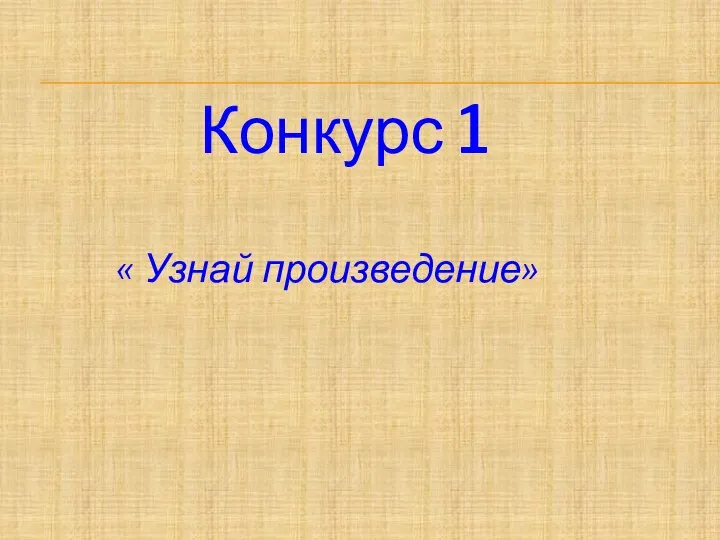 Конкурс 1

« Узнай произведение»